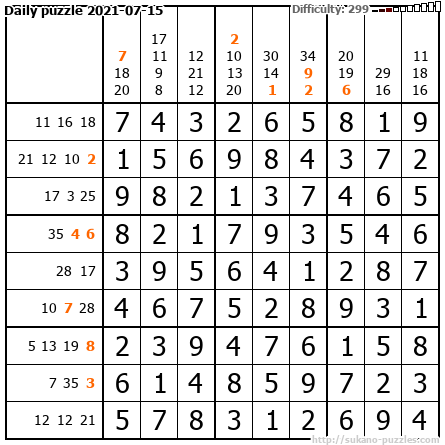 Daily puzzle 2021-07-15 Difficulty: 299

|  | 7 18 20 | 17 11 9 8 | 12 21 12 | 2 10 13 20 | 30 14 1 | 34 9 2 | 20 19 6 | 29 16 | 11 18 16 |
|---|---|---|---|---|---|---|---|---|---|
| 11 16 18 | 7 | 4 | 3 | 2 | 6 | 5 | 8 | 1 | 9 |
| 21 12 10 2 | 1 | 5 | 6 | 9 | 8 | 4 | 3 | 7 | 2 |
| 17 3 25 | 9 | 8 | 2 | 1 | 3 | 7 | 4 | 6 | 5 |
| 35 4 6 | 8 | 2 | 1 | 7 | 9 | 3 | 5 | 4 | 6 |
| 28 17 | 3 | 9 | 5 | 6 | 4 | 1 | 2 | 8 | 7 |
| 10 7 28 | 4 | 6 | 7 | 5 | 2 | 8 | 9 | 3 | 1 |
| 5 13 19 8 | 2 | 3 | 9 | 4 | 7 | 6 | 1 | 5 | 8 |
| 7 35 3 | 6 | 1 | 4 | 8 | 5 | 9 | 7 | 2 | 3 |
| 12 12 21 | 5 | 7 | 8 | 3 | 1 | 2 | 6 | 9 | 4 |

http://sukano-puzzles.com